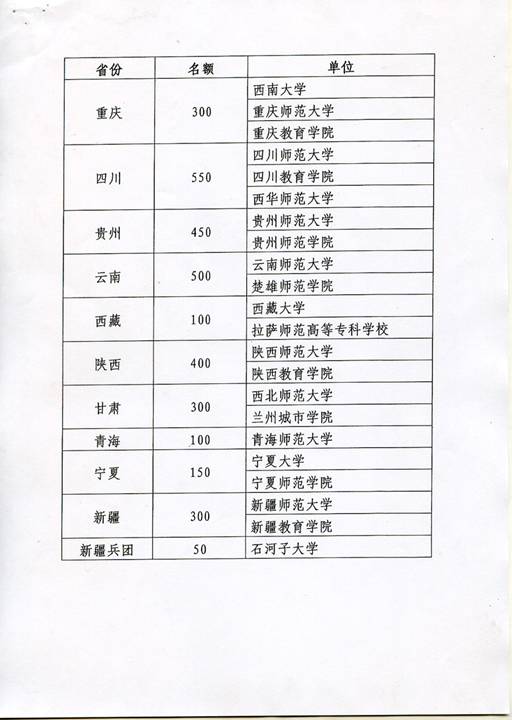 | 省份 | 名额 | 单位 |
|---|---|---|
| 重庆 | 300 | 西南大学 |
| | | 重庆师范大学 |
| | | 重庆教育学院 |
| 四川 | 550 | 四川师范大学 |
| | | 四川教育学院 |
| | | 西华师范大学 |
| 贵州 | 450 | 贵州师范大学 |
| | | 贵州师范学院 |
| 云南 | 500 | 云南师范大学 |
| | | 楚雄师范学院 |
| 西藏 | 100 | 西藏大学 |
| | | 拉萨师范高等专科学校 |
| 陕西 | 400 | 陕西师范大学 |
| | | 陕西教育学院 |
| 甘肃 | 300 | 西北师范大学 |
| | | 兰州城市学院 |
| 青海 | 100 | 青海师范大学 |
| 宁夏 | 150 | 宁夏大学 |
| | | 宁夏师范学院 |
| 新疆 | 300 | 新疆师范大学 |
| | | 新疆教育学院 |
| 新疆兵团 | 50 | 石河子大学 |